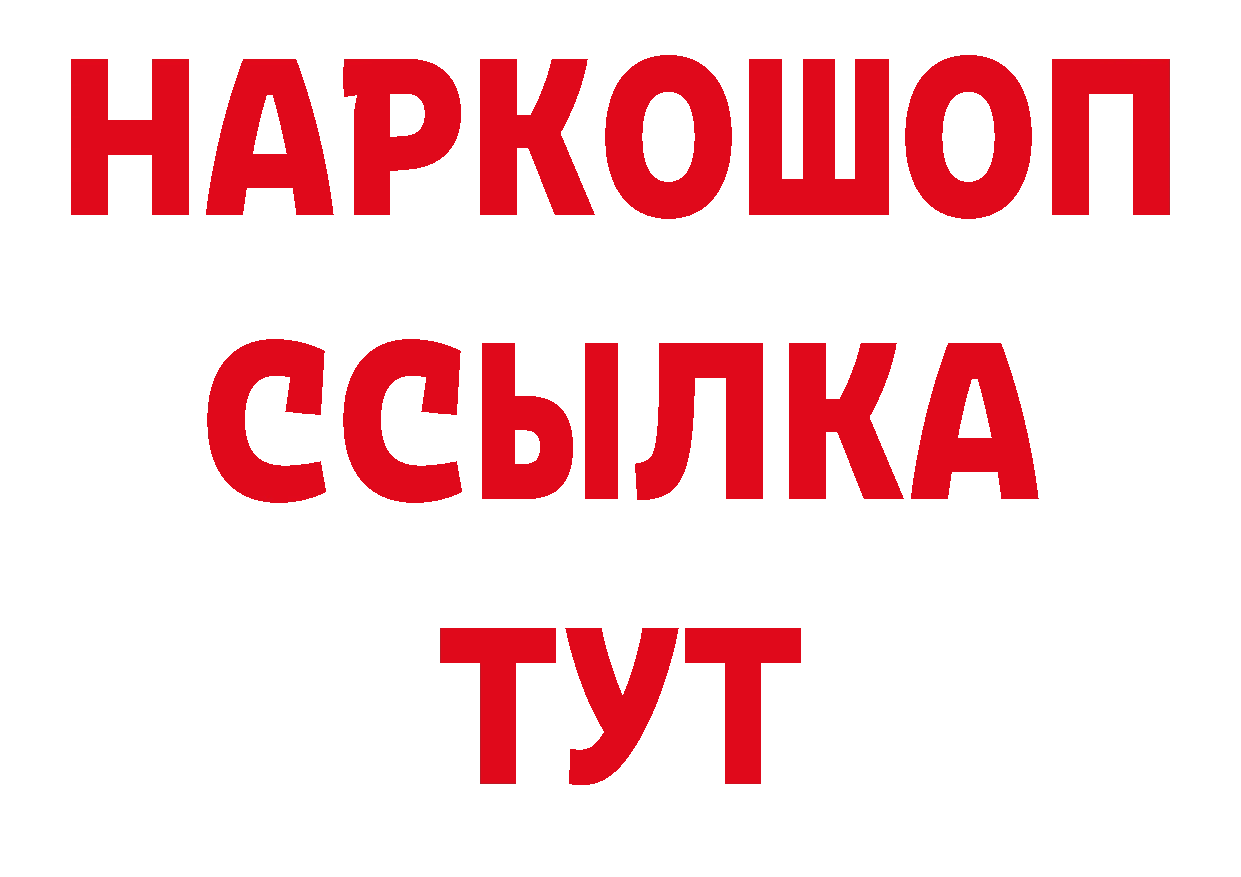 НАРКОШОП
ССЫЛКА
ТУТ